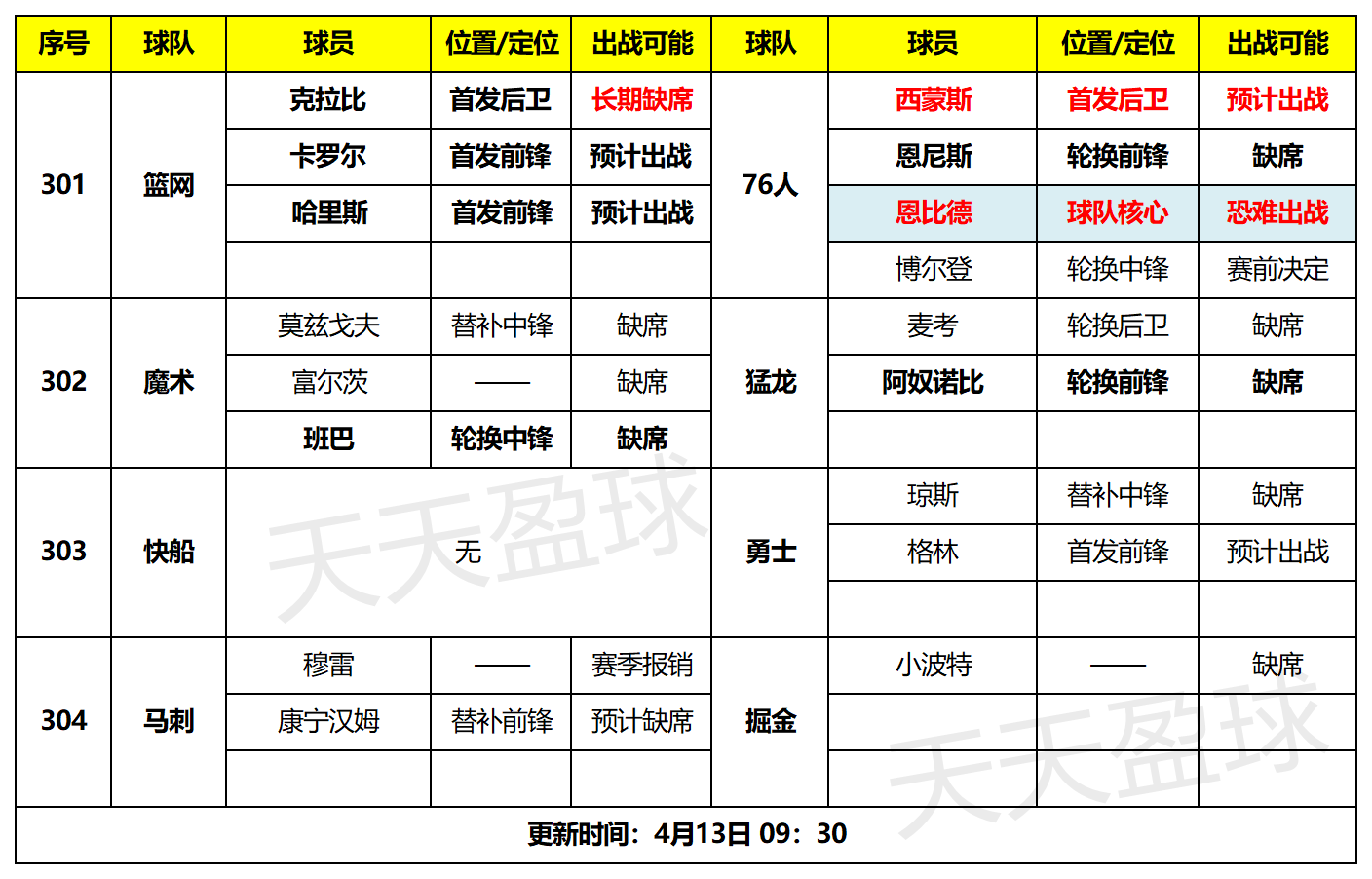 | 序号 | 球队 | 球员 | 位置/定位 | 出战可能 | 球队 | 球员 | 位置/定位 | 出战可能 |
|---|---|---|---|---|---|---|---|---|
| 301 | 篮网 | 克拉比 | 首发后卫 | 长期缺席 | 76人 | 西蒙斯 | 首发后卫 | 预计出战 |
| | | 卡罗尔 | 首发前锋 | 预计出战 | | 恩尼斯 | 轮换前锋 | 缺席 |
| | | 哈里斯 | 首发前锋 | 预计出战 | | 恩比德 | 球队核心 | 恐难出战 |
| | | | | | | 博尔登 | 轮换中锋 | 赛前决定 |
| 302 | 魔术 | 莫兹戈夫 | 替补中锋 | 缺席 | 猛龙 | 麦考 | 轮换后卫 | 缺席 |
| | | 富尔茨 | —— | 缺席 | | 阿奴诺比 | 轮换前锋 | 缺席 |
| | | 班巴 | 轮换中锋 | 缺席 | | | | |
| 303 | 快船 | 无 | | | 勇士 | 琼斯 | 替补中锋 | 缺席 |
| | | | | | | 格林 | 首发前锋 | 预计出战 |
| | | | | | | | | |
| 304 | 马刺 | 穆雷 | —— | 赛季报销 | 掘金 | 小波特 | —— | 缺席 |
| | | 康宁汉姆 | 替补前锋 | 预计缺席 | | | | |
| | | | | | | | | |

更新时间：4月13日 09：30

天天盈球
天天盈球